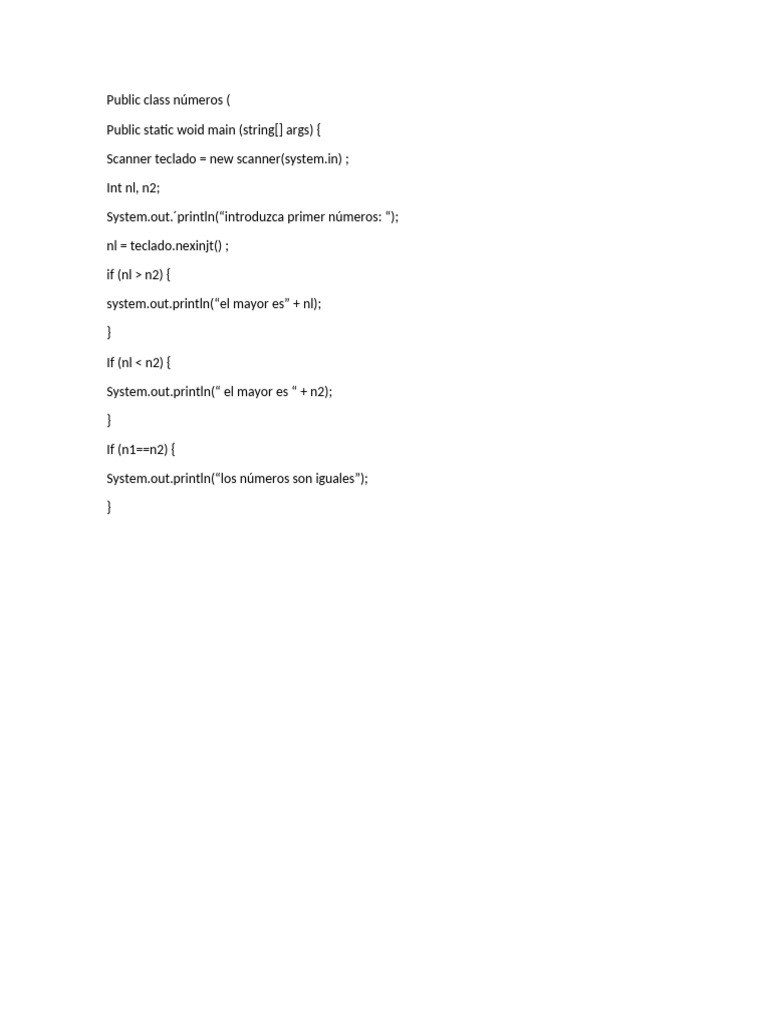 Public class números (

Public static woid main (string[] args) {

Scanner teclado = new scanner(system.in) ;

Int nl, n2;

System.out.´println(“introduzca primer números: ");

nl = teclado.nexinjt() ;

if (nl > n2) {

system.out.println(“el mayor es” + nl);

}

If (nl < n2) {

System.out.println(“ el mayor es “ + n2);

}

If (n1==n2) {

System.out.println(“los números son iguales”);

}